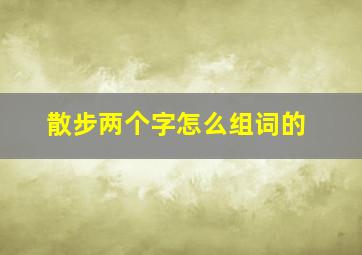 散步两个字怎么组词的